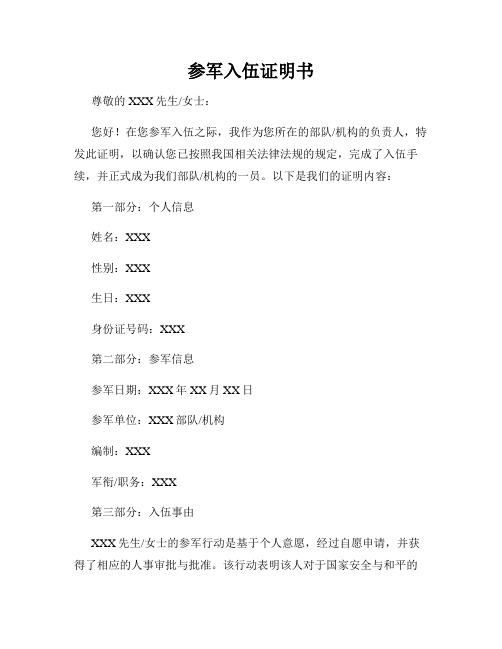 参军入伍证明书

尊敬的 XXX 先生/女士：

您好！在您参军入伍之际，我作为您所在的部队/机构的负责人，特发此证明，以确认您已按照我国相关法律法规的规定，完成了入伍手续，并正式成为我们部队/机构的一员。以下是我们的证明内容：

第一部分：个人信息

姓名：XXX

性别：XXX

生日：XXX

身份证号码：XXX

第二部分：参军信息

参军日期：XXX 年 XX 月 XX 日

参军单位：XXX 部队/机构

编制：XXX

军衔/职务：XXX

第三部分：入伍事由

XXX 先生/女士的参军行动是基于个人意愿，经过自愿申请，并获得了相应的人事审批与批准。该行动表明该人对于国家安全与和平的